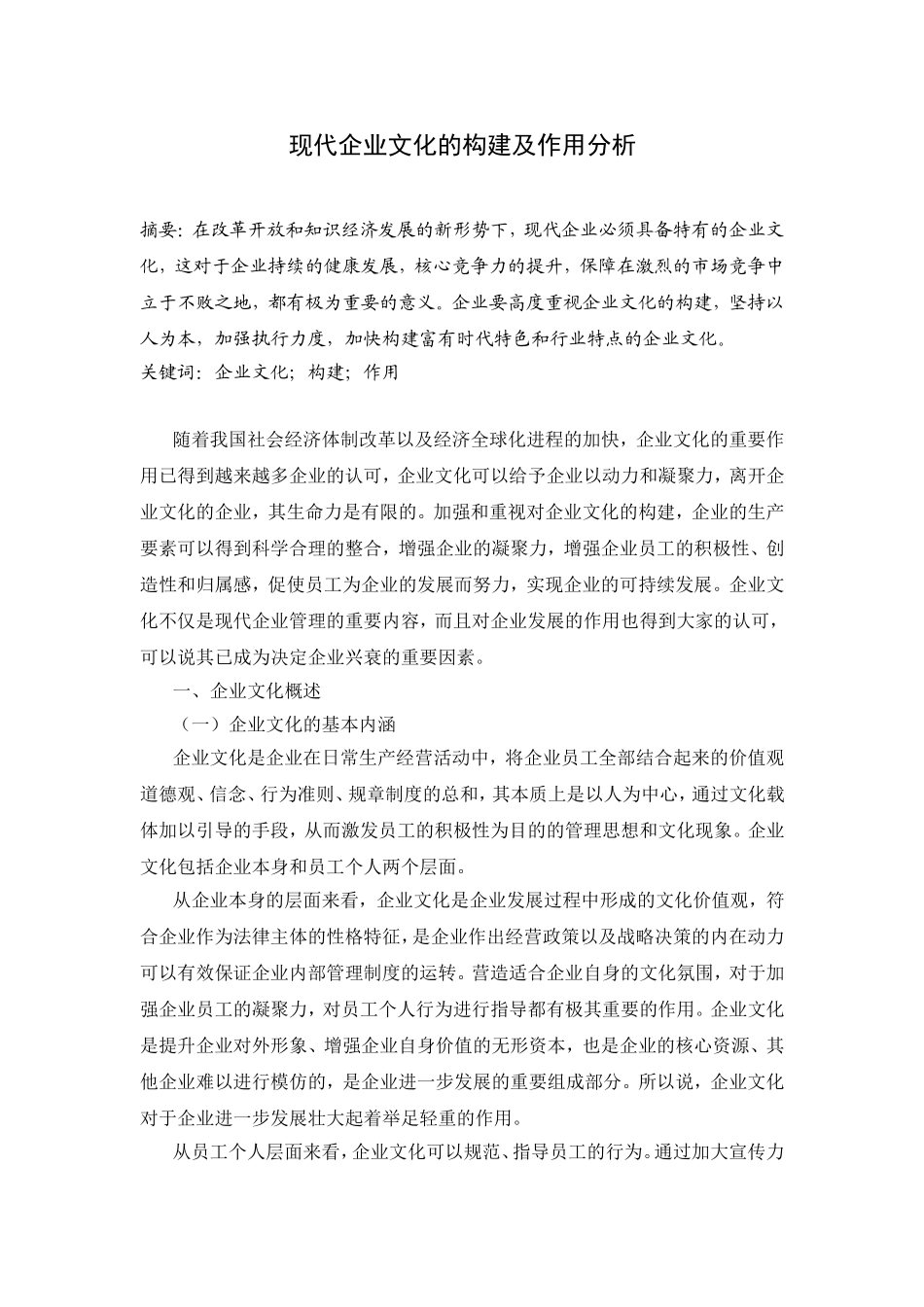 现代企业文化的构建及作用分析

摘要：在改革开放和知识经济发展的新形势下，现代企业必须具备特有的企业文化，这对于企业持续的健康发展，核心竞争力的提升，保障在激烈的市场竞争中立于不败之地，都有极为重要的意义。企业要高度重视企业文化的构建，坚持以人为本，加强执行力度，加快构建富有时代特色和行业特点的企业文化。
关键词：企业文化；构建；作用

随着我国社会经济体制改革以及经济全球化进程的加快，企业文化的重要作用已得到越来越多企业的认可，企业文化可以给予企业以动力和凝聚力，离开企业文化的企业，其生命力是有限的。加强和重视对企业文化的构建，企业的生产要素可以得到科学合理的整合，增强企业的凝聚力，增强企业员工的积极性、创造性和归属感，促使员工为企业的发展而努力，实现企业的可持续发展。企业文化不仅是现代企业管理的重要内容，而且对企业发展的作用也得到大家的认可，可以说其已成为决定企业兴衰的重要因素。

一、企业文化概述

（一）企业文化的基本内涵

企业文化是企业在日常生产经营活动中，将企业员工全部结合起来的价值观道德观、信念、行为准则、规章制度的总和，其本质上是以人为中心，通过文化载体加以引导的手段，从而激发员工的积极性为目的的管理思想和文化现象。企业文化包括企业本身和员工个人两个层面。

从企业本身的层面来看，企业文化是企业发展过程中形成的文化价值观，符合企业作为法律主体的性格特征，是企业作出经营政策以及战略决策的内在动力可以有效保证企业内部管理制度的运转。营造适合企业自身的文化氛围，对于加强企业员工的凝聚力，对员工个人行为进行指导都有极其重要的作用。企业文化是提升企业对外形象、增强企业自身价值的无形资本，也是企业的核心资源、其他企业难以进行模仿的，是企业进一步发展的重要组成部分。所以说，企业文化对于企业进一步发展壮大起着举足轻重的作用。

从员工个人层面来看，企业文化可以规范、指导员工的行为。通过加大宣传力